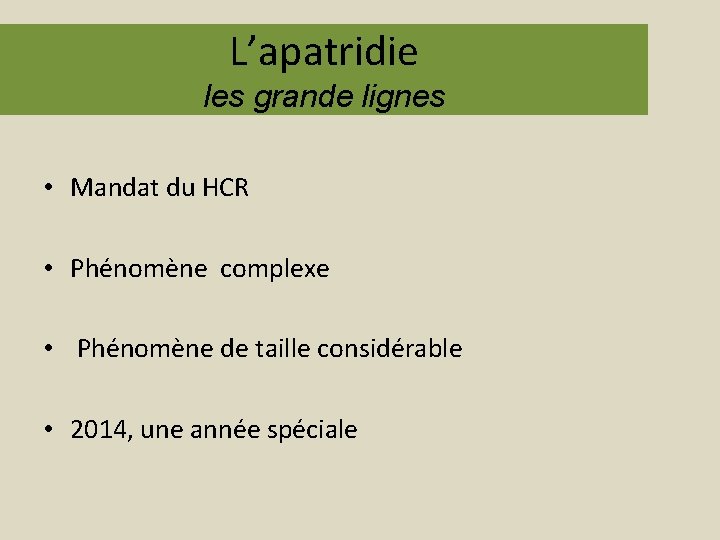 L’apatridie
les grande lignes

• Mandat du HCR

• Phénomène complexe

• Phénomène de taille considérable

• 2014, une année spéciale